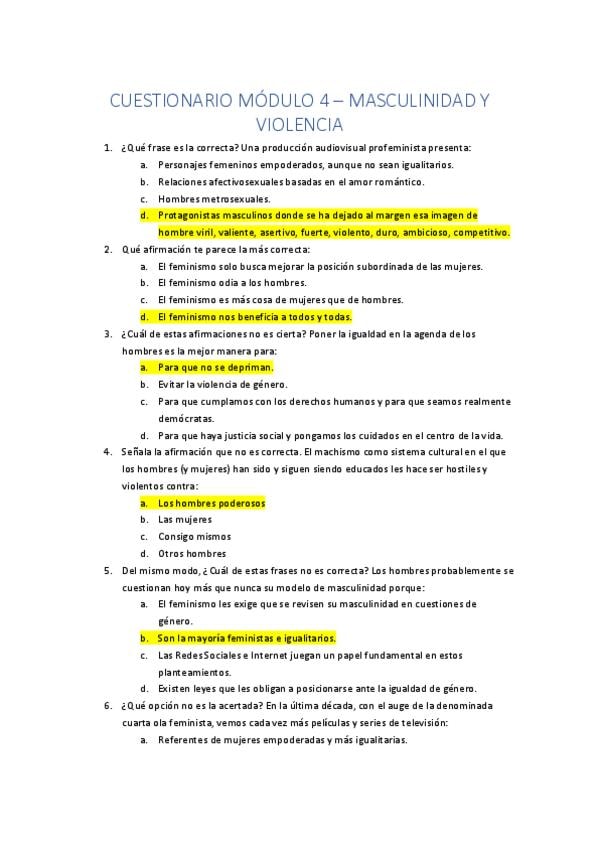 CUESTIONARIO MÓDULO 4 – MASCULINIDAD Y VIOLENCIA

1. ¿Qué frase es la correcta? Una producción audiovisual profeminista presenta:
a. Personajes femeninos empoderados, aunque no sean igualitarios.
b. Relaciones afectivosexuales basadas en el amor romántico.
c. Hombres metrosexuales.
d. Protagonistas masculinos donde se ha dejado al margen esa imagen de hombre viril, valiente, asertivo, fuerte, violento, duro, ambicioso, competitivo.

2. Qué afirmación te parece la más correcta:
a. El feminismo solo busca mejorar la posición subordinada de las mujeres.
b. El feminismo odia a los hombres.
c. El feminismo es más cosa de mujeres que de hombres.
d. El feminismo nos beneficia a todos y todas.

3. ¿Cuál de estas afirmaciones no es cierta? Poner la igualdad en la agenda de los hombres es la mejor manera para:
a. Para que no se depriman.
b. Evitar la violencia de género.
c. Para que cumplamos con los derechos humanos y para que seamos realmente demócratas.
d. Para que haya justicia social y pongamos los cuidados en el centro de la vida.

4. Señala la afirmación que no es correcta. El machismo como sistema cultural en el que los hombres (y mujeres) han sido y siguen siendo educados les hace ser hostiles y violentos contra:
a. Los hombres poderosos
b. Las mujeres
c. Consigo mismos
d. Otros hombres

5. Del mismo modo, ¿Cuál de estas frases no es correcta? Los hombres probablemente se cuestionan hoy más que nunca su modelo de masculinidad porque:
a. El feminismo les exige que se revisen su masculinidad en cuestiones de género.
b. Son la mayoría feministas e igualitarios.
c. Las Redes Sociales e Internet juegan un papel fundamental en estos planteamientos.
d. Existen leyes que les obligan a posicionarse ante la igualdad de género.

6. ¿Qué opción no es la acertada? En la última década, con el auge de la denominada cuarta ola feminista, vemos cada vez más películas y series de televisión:
a. Referentes de mujeres empoderadas y más igualitarias.